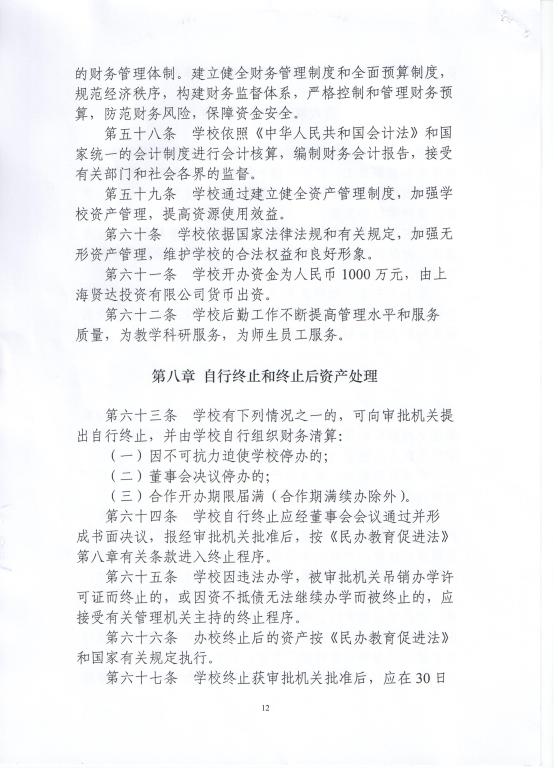 的财务管理体制。建立健全财务管理制度和全面预算制度，规范经济秩序，构建财务监督体系，严格控制和管理财务预算，防范财务风险，保障资金安全。

第五十八条　学校依照《中华人民共和国会计法》和国家统一的会计制度进行会计核算，编制财务会计报告，接受有关部门和社会各界的监督。

第五十九条　学校通过建立健全资产管理制度，加强学校资产管理，提高资源使用效益。

第六十条　学校依据国家法律法规和有关规定，加强无形资产管理，维护学校的合法权益和良好形象。

第六十一条　学校开办资金为人民币 1000 万元，由上海贤达投资有限公司货币出资。

第六十二条　学校后勤工作不断提高管理水平和服务质量，为教学科研服务，为师生员工服务。

第八章 自行终止和终止后资产处理

第六十三条　学校有下列情况之一的，可向审批机关提出自行终止，并由学校自行组织财务清算：

（一）因不可抗力迫使学校停办的；

（二）董事会决议停办的；

（三）合作开办期限届满（合作期满续办除外）。

第六十四条　学校自行终止应经董事会会议通过并形成书面决议，报经审批机关批准后，按《民办教育促进法》第八章有关条款进入终止程序。

第六十五条　学校因违法办学，被审批机关吊销办学许可证而终止的，或因资不抵债无法继续办学而被终止的，应接受有关管理机关主持的终止程序。

第六十六条　办校终止后的资产按《民办教育促进法》和国家有关规定执行。

第六十七条　学校终止获审批机关批准后，应在 30 日

12